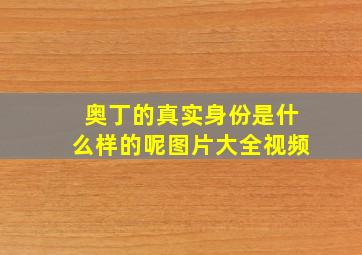 奥丁的真实身份是什么样的呢图片大全视频